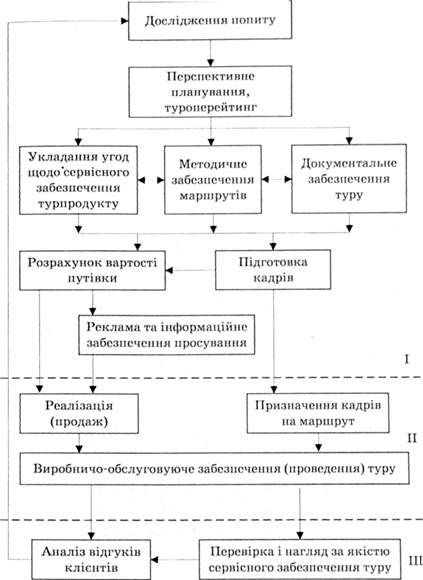 Дослідження попиту

Перспективне планування, туроперейтинг

Укладання угод щодо сервісного забезпечення турпродукту

Методичне забезпечення маршрутів

Документальне забезпечення туру

Розрахунок вартості путівки

Підготовка кадрів

Реклама та інформаційне забезпечення просування

I

Реалізація (продаж)

Призначення кадрів на маршрут

II

Виробничо-обслуговуюче забезпечення (проведення) туру

Аналіз відгуків клієнтів

Перевірка і нагляд за якістю сервісного забезпечення туру

III